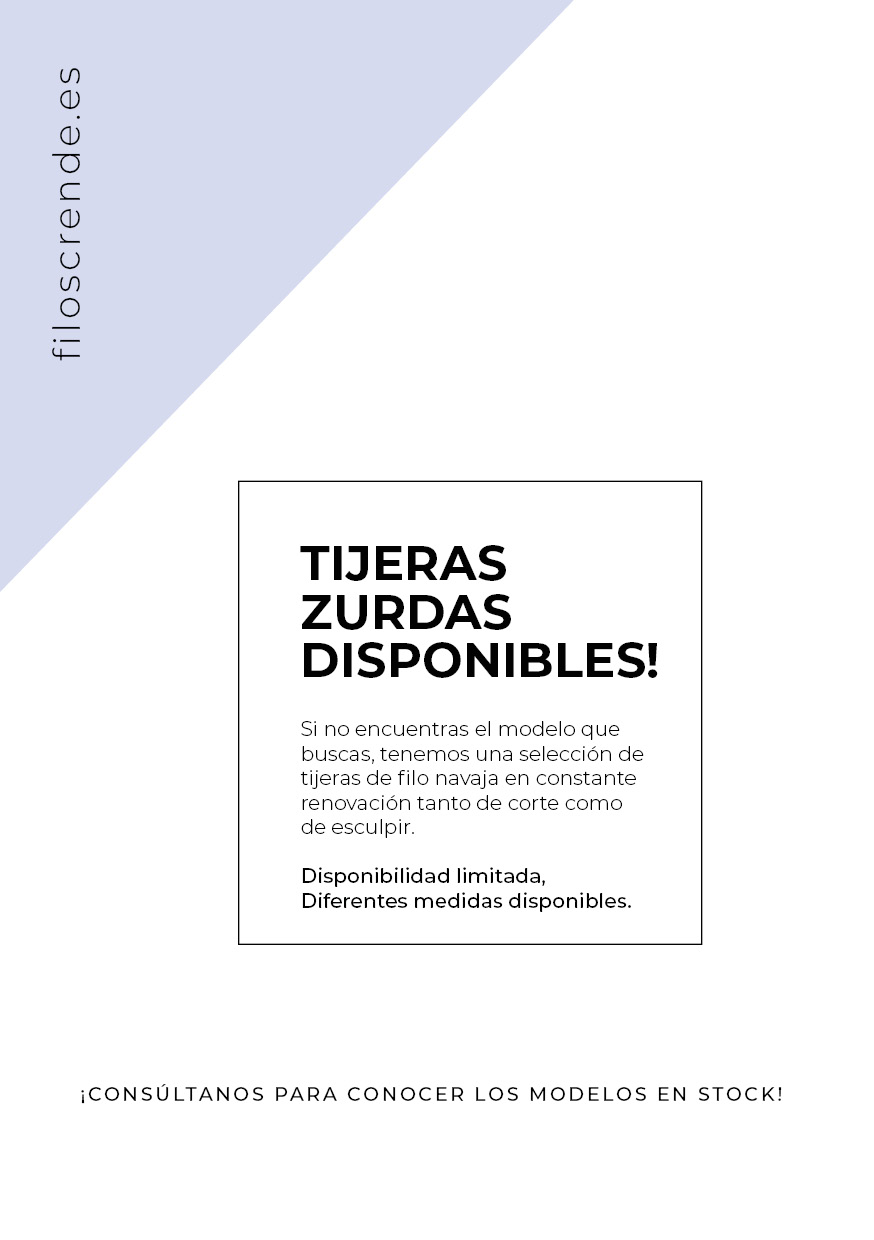 filoscrende.es

TIJERAS ZURDAS DISPONIBLES!

Si no encuentras el modelo que buscas, tenemos una selección de tijeras de filo navaja en constante renovación tanto de corte como de esculpir.

Disponibilidad limitada, Diferentes medidas disponibles.

¡CONSÚLTANOS PARA CONOCER LOS MODELOS EN STOCK!